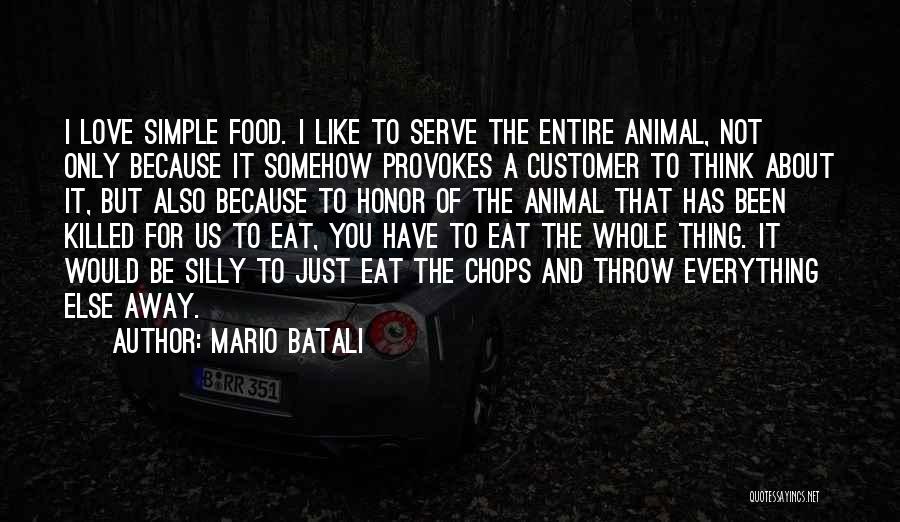 I LOVE SIMPLE FOOD. I LIKE TO SERVE THE ENTIRE ANIMAL, NOT ONLY BECAUSE IT SOMEHOW PROVOKES A CUSTOMER TO THINK ABOUT IT, BUT ALSO BECAUSE TO HONOR OF THE ANIMAL THAT HAS BEEN KILLED FOR US TO EAT, YOU HAVE TO EAT THE WHOLE THING. IT WOULD BE SILLY TO JUST EAT THE CHOPS AND THROW EVERYTHING ELSE AWAY.

AUTHOR: MARIO BATALI

B RR 351

QUOTESSAYINGS.NET